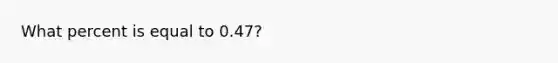 What percent is equal to 0.47?